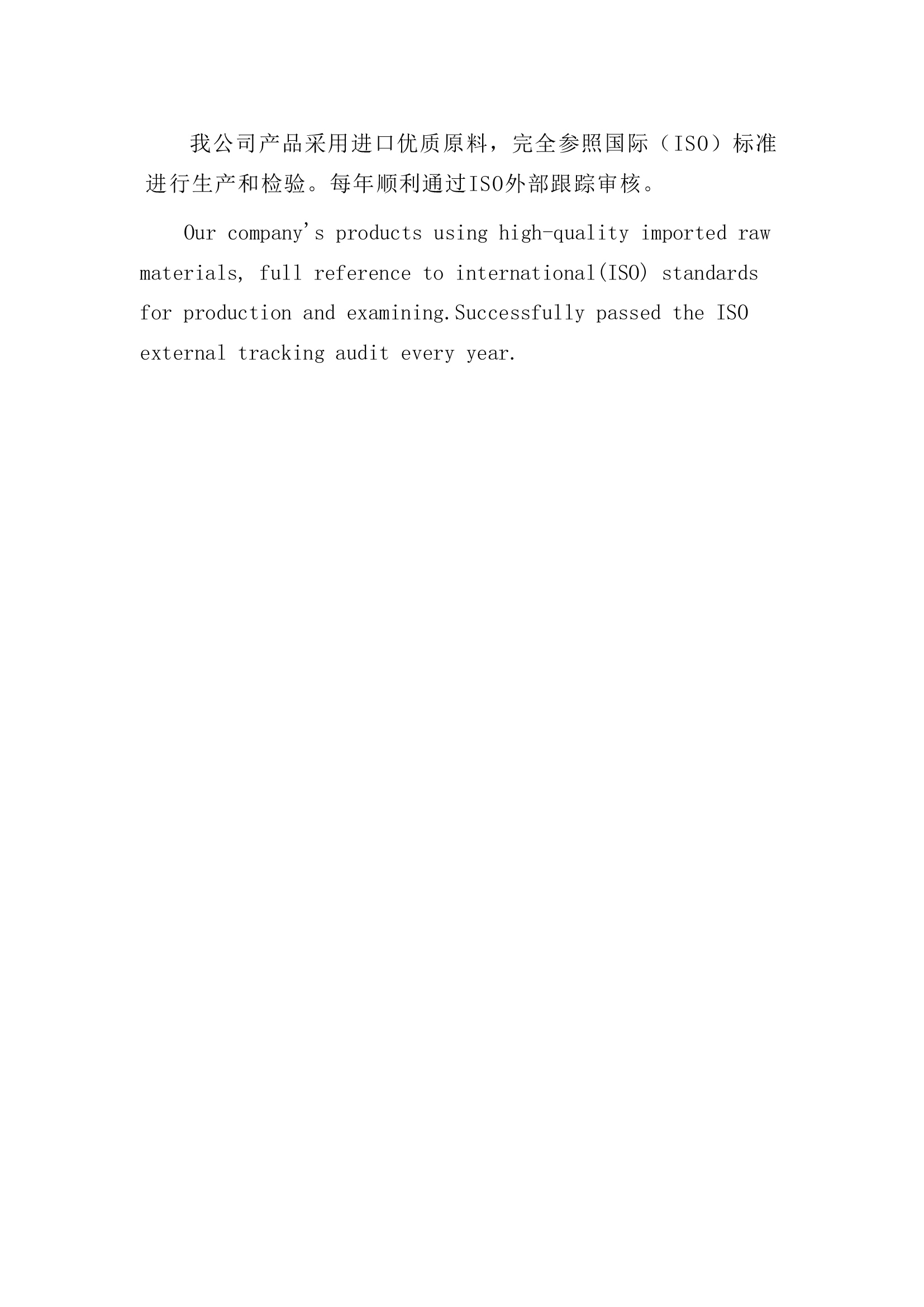 我公司产品采用进口优质原料，完全参照国际（ISO）标准进行生产和检验。每年顺利通过ISO外部跟踪审核。

Our company's products using high-quality imported raw materials, full reference to international(ISO) standards for production and examining.Successfully passed the ISO external tracking audit every year.